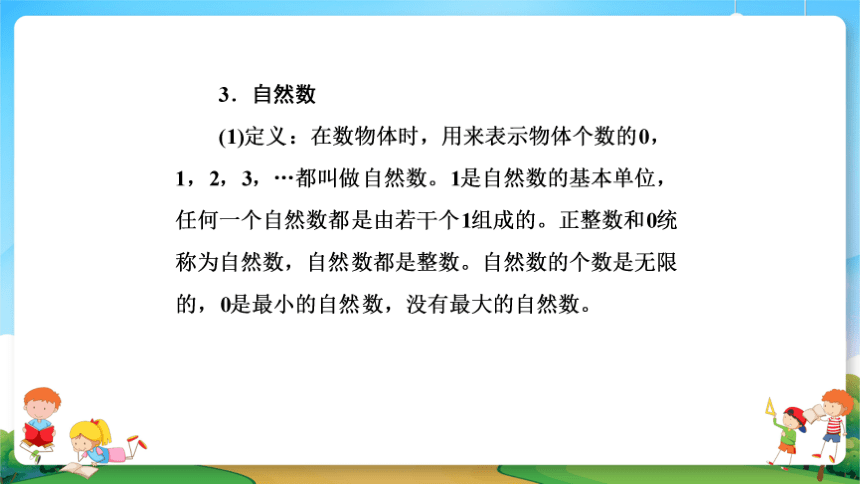 3．自然数

(1)定义：在数物体时，用来表示物体个数的0，1，2，3，…都叫做自然数。1是自然数的基本单位，任何一个自然数都是由若干个1组成的。正整数和0统称为自然数，自然数都是整数。自然数的个数是无限的，0是最小的自然数，没有最大的自然数。